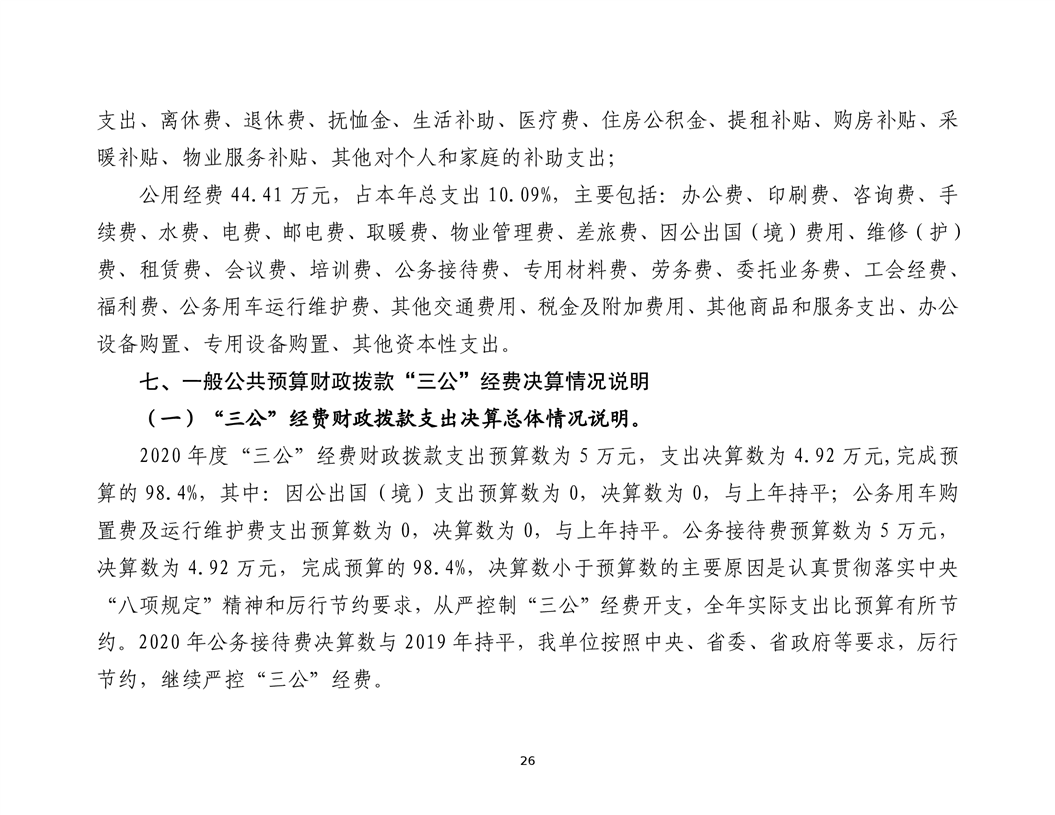 支出、离休费、退休费、抚恤金、生活补助、医疗费、住房公积金、提租补贴、购房补贴、采暖补贴、物业服务补贴、其他对个人和家庭的补助支出；

公用经费 44.41 万元，占本年总支出 10.09%，主要包括：办公费、印刷费、咨询费、手续费、水费、电费、邮电费、取暖费、物业管理费、差旅费、因公出国（境）费用、维修（护）费、租赁费、会议费、培训费、公务接待费、专用材料费、劳务费、委托业务费、工会经费、福利费、公务用车运行维护费、其他交通费用、税金及附加费用、其他商品和服务支出、办公设备购置、专用设备购置、其他资本性支出。

七、一般公共预算财政拨款“三公”经费决算情况说明

（一）“三公”经费财政拨款支出决算总体情况说明。

2020 年度“三公”经费财政拨款支出预算数为 5 万元，支出决算数为 4.92 万元,完成预算的 98.4%，其中：因公出国（境）支出预算数为 0，决算数为 0，与上年持平；公务用车购置费及运行维护费支出预算数为 0，决算数为 0，与上年持平。公务接待费预算数为 5 万元，决算数为 4.92 万元，完成预算的 98.4%，决算数小于预算数的主要原因是认真贯彻落实中央“八项规定”精神和厉行节约要求，从严控制“三公”经费开支，全年实际支出比预算有所节约。2020 年公务接待费决算数与 2019 年持平，我单位按照中央、省委、省政府等要求，厉行节约，继续严控“三公”经费。

26